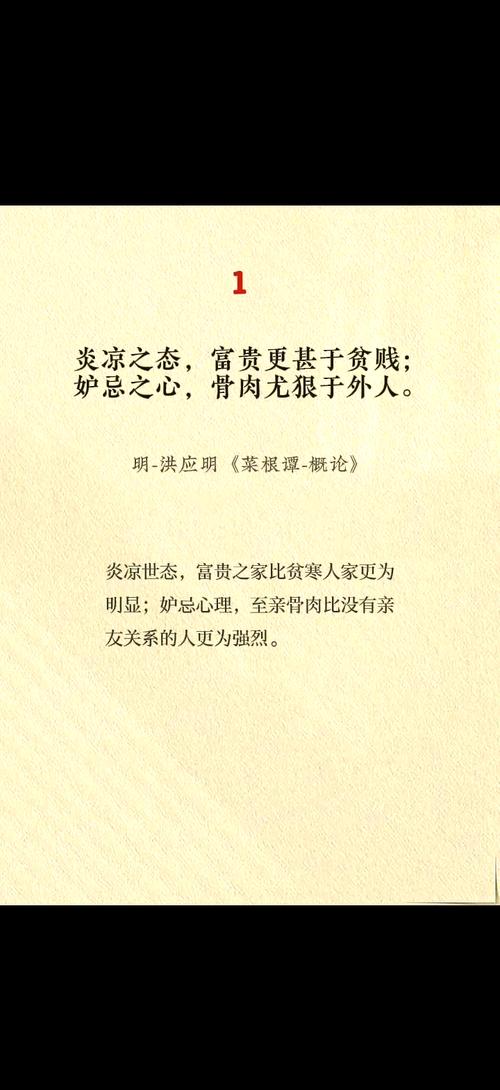 1

炎凉之态，富贵更甚于贫贱；
妒忌之心，骨肉尤狠于外人。

明-洪应明《菜根谭-概论》

炎凉世态，富贵之家比贫寒人家更为明显；妒忌心理，至亲骨肉比没有亲友关系的人更为强烈。